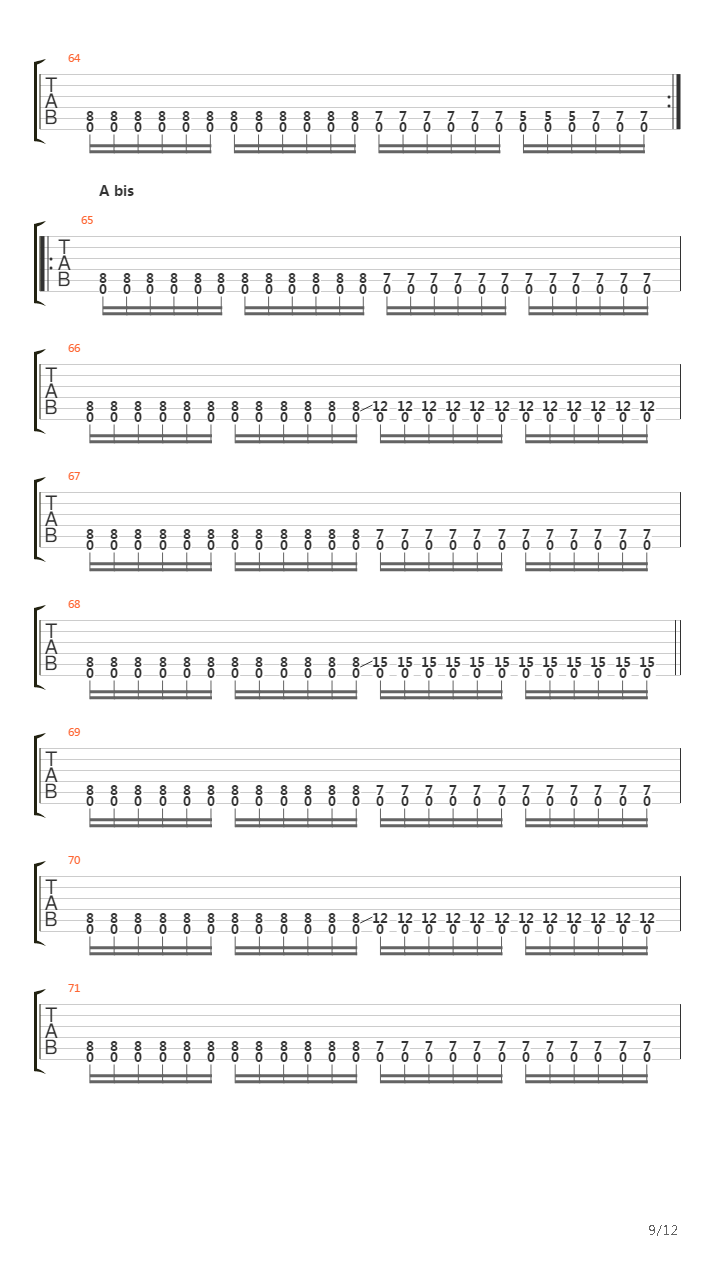 64
T
A
B
8 8 8 8 8 8 8 8 8 8 8 8 7 7 7 7 7 7 5 5 5 7 7 7
0 0 0 0 0 0 0 0 0 0 0 0 0 0 0 0 0 0 0 0 0 0 0 0

A bis

65
T
A
B
8 8 8 8 8 8 8 8 8 8 8 8 7 7 7 7 7 7 7 7 7 7 7 7
0 0 0 0 0 0 0 0 0 0 0 0 0 0 0 0 0 0 0 0 0 0 0 0

66
T
A
B
8 8 8 8 8 8 8 8 8 8 8 8 12 12 12 12 12 12 12 12 12 12 12 12
0 0 0 0 0 0 0 0 0 0 0 0 0 0 0 0 0 0 0 0 0 0 0 0

67
T
A
B
8 8 8 8 8 8 8 8 8 8 8 8 7 7 7 7 7 7 7 7 7 7 7 7
0 0 0 0 0 0 0 0 0 0 0 0 0 0 0 0 0 0 0 0 0 0 0 0

68
T
A
B
8 8 8 8 8 8 8 8 8 8 8 8 15 15 15 15 15 15 15 15 15 15 15 15
0 0 0 0 0 0 0 0 0 0 0 0 0 0 0 0 0 0 0 0 0 0 0 0

69
T
A
B
8 8 8 8 8 8 8 8 8 8 8 8 7 7 7 7 7 7 7 7 7 7 7 7
0 0 0 0 0 0 0 0 0 0 0 0 0 0 0 0 0 0 0 0 0 0 0 0

70
T
A
B
8 8 8 8 8 8 8 8 8 8 8 8 12 12 12 12 12 12 12 12 12 12 12 12
0 0 0 0 0 0 0 0 0 0 0 0 0 0 0 0 0 0 0 0 0 0 0 0

71
T
A
B
8 8 8 8 8 8 8 8 8 8 8 8 7 7 7 7 7 7 7 7 7 7 7 7
0 0 0 0 0 0 0 0 0 0 0 0 0 0 0 0 0 0 0 0 0 0 0 0

9/12